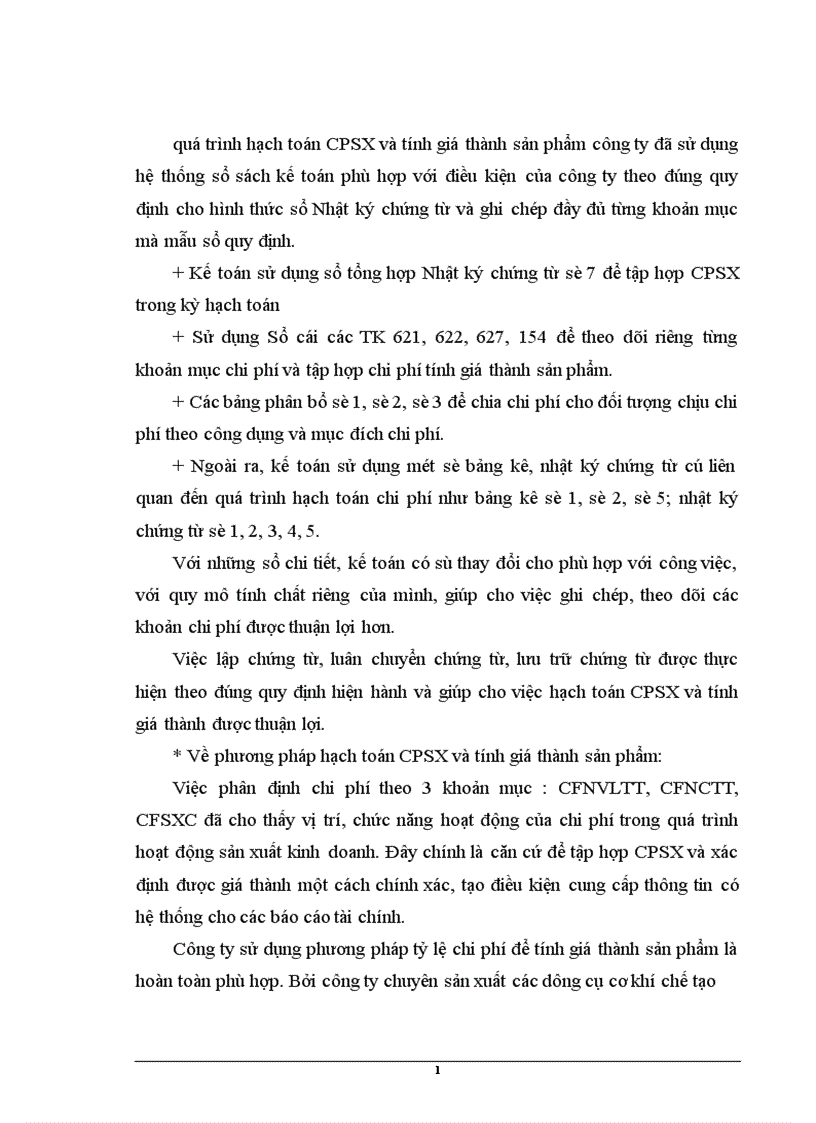 quá trình hạch toán CPSX và tính giá thành sản phẩm công ty đã sử dụng hệ thống sổ sách kế toán phù hợp với điều kiện của công ty theo đúng quy định cho hình thức sổ Nhật ký chứng từ và ghi chép đầy đủ từng khoản mục mà mẫu sổ quy định.

+ Kế toán sử dụng sổ tổng hợp Nhật ký chứng từ sè 7 để tập hợp CPSX trong kỳ hạch toán

+ Sử dụng Sổ cái các TK 621, 622, 627, 154 để theo dõi riêng từng khoản mục chi phí và tập hợp chi phí tính giá thành sản phẩm.

+ Các bảng phân bổ sè 1, sè 2, sè 3 để chia chi phí cho đối tượng chịu chi phí theo công dụng và mục đích chi phí.

+ Ngoài ra, kế toán sử dụng mét sè bảng kê, nhật ký chứng từ cú liên quan đến quá trình hạch toán chi phí như bảng kê sè 1, sè 2, sè 5; nhật ký chứng từ sè 1, 2, 3, 4, 5.

Với những sổ chi tiết, kế toán có sù thay đổi cho phù hợp với công việc, với quy mô tính chất riêng của mình, giúp cho việc ghi chép, theo dõi các khoản chi phí được thuận lợi hơn.

Việc lập chứng từ, luân chuyển chứng từ, lưu trữ chứng từ được thực hiện theo đúng quy định hiện hành và giúp cho việc hạch toán CPSX và tính giá thành được thuận lợi.

* Về phương pháp hạch toán CPSX và tính giá thành sản phẩm:

Việc phân định chi phí theo 3 khoản mục : CFNVLTT, CFNCTT, CFSXC đã cho thấy vị trí, chức năng hoạt động của chi phí trong quá trình hoạt động sản xuất kinh doanh. Đây chính là căn cứ để tập hợp CPSX và xác định được giá thành một cách chính xác, tạo điều kiện cung cấp thông tin có hệ thống cho các báo cáo tài chính.

Công ty sử dụng phương pháp tỷ lệ chi phí để tính giá thành sản phẩm là hoàn toàn phù hợp. Bởi công ty chuyên sản xuất các dông cụ cơ khí chế tạo

1